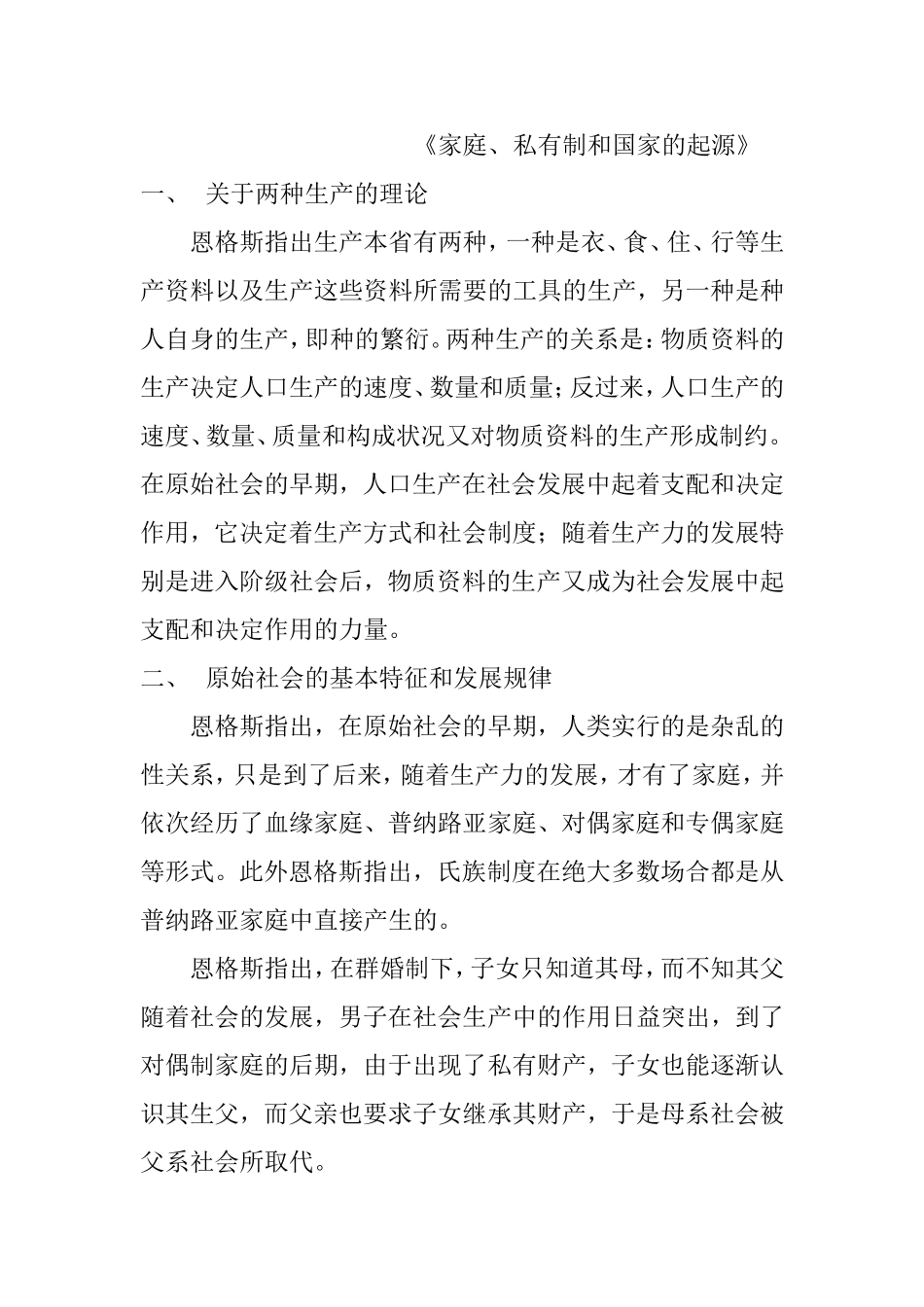 《家庭、私有制和国家的起源》

一、 关于两种生产的理论

恩格斯指出生产本省有两种，一种是衣、食、住、行等生产资料以及生产这些资料所需要的工具的生产，另一种是种人自身的生产，即种的繁衍。两种生产的关系是：物质资料的生产决定人口生产的速度、数量和质量；反过来，人口生产的速度、数量、质量和构成状况又对物质资料的生产形成制约。在原始社会的早期，人口生产在社会发展中起着支配和决定作用，它决定着生产方式和社会制度；随着生产力的发展特别是进入阶级社会后，物质资料的生产又成为社会发展中起支配和决定作用的力量。

二、 原始社会的基本特征和发展规律

恩格斯指出，在原始社会的早期，人类实行的是杂乱的性关系，只是到了后来，随着生产力的发展，才有了家庭，并依次经历了血缘家庭、普纳路亚家庭、对偶家庭和专偶家庭等形式。此外恩格斯指出，氏族制度在绝大多数场合都是从普纳路亚家庭中直接产生的。

恩格斯指出，在群婚制下，子女只知道其母，而不知其父随着社会的发展，男子在社会生产中的作用日益突出，到了对偶制家庭的后期，由于出现了私有财产，子女也能逐渐认识其生父，而父亲也要求子女继承其财产，于是母系社会被父系社会所取代。